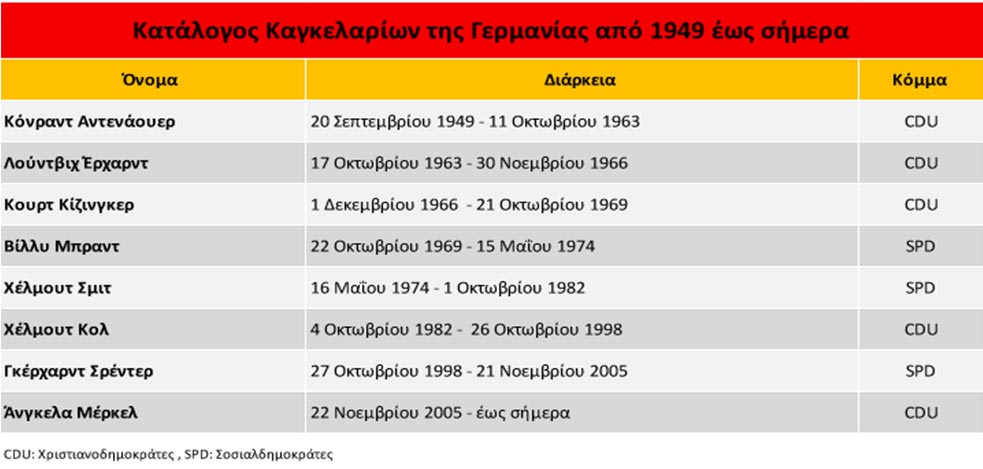 Κατάλογος Καγκελαρίων της Γερμανίας από 1949 έως σήμερα

| Όνομα | Διάρκεια | Κόμμα |
|---|---|---|
| Κόνραντ Αντενάουερ | 20 Σεπτεμβρίου 1949 - 11 Οκτωβρίου 1963 | CDU |
| Λούντβιχ Έρχαρντ | 17 Οκτωβρίου 1963 - 30 Νοεμβρίου 1966 | CDU |
| Κουρτ Κίζινγκερ | 1 Δεκεμβρίου 1966 - 21 Οκτωβρίου 1969 | CDU |
| Βίλλυ Μπραντ | 22 Οκτωβρίου 1969 - 15 Μαΐου 1974 | SPD |
| Χέλμουτ Σμιτ | 16 Μαΐου 1974 - 1 Οκτωβρίου 1982 | SPD |
| Χέλμουτ Κολ | 4 Οκτωβρίου 1982 - 26 Οκτωβρίου 1998 | CDU |
| Γκέρχαρντ Σρέντερ | 27 Οκτωβρίου 1998 - 21 Νοεμβρίου 2005 | SPD |
| Άνγκελα Μέρκελ | 22 Νοεμβρίου 2005 - έως σήμερα | CDU |

CDU: Χριστιανοδημοκράτες , SPD: Σοσιαλδημοκράτες